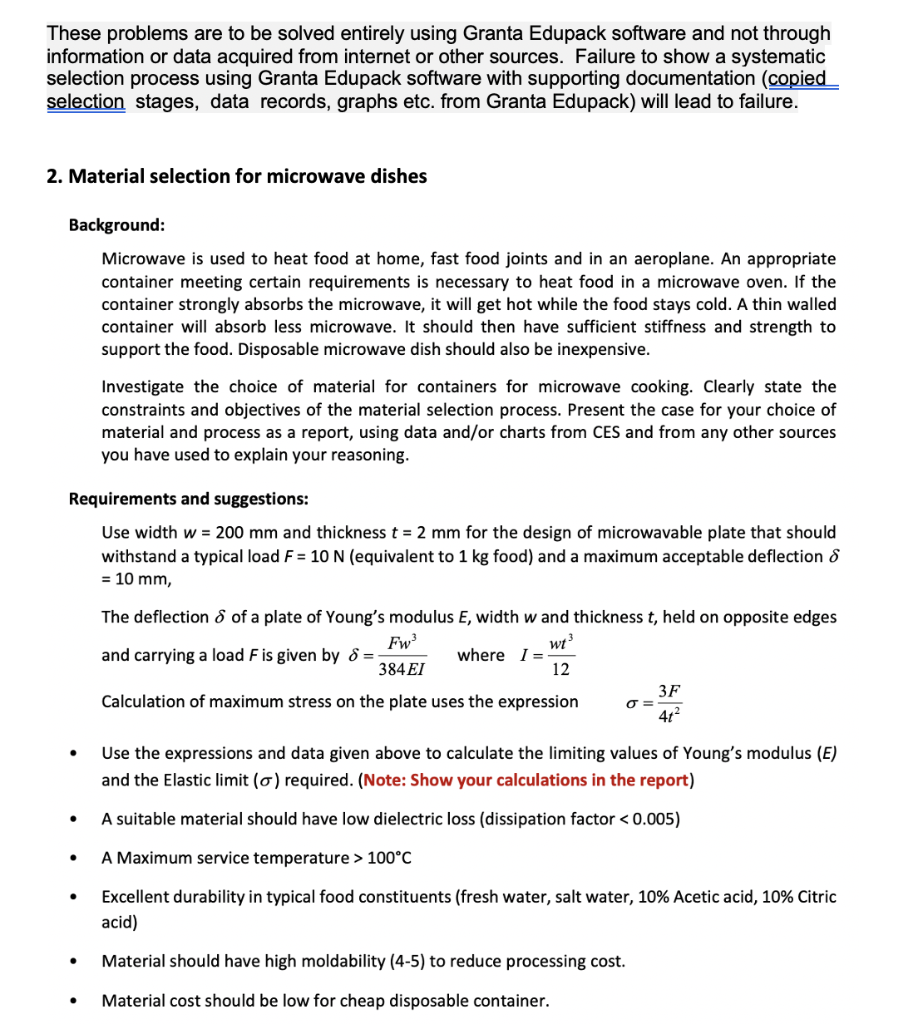 These problems are to be solved entirely using Granta Edupack software and not through information or data acquired from internet or other sources. Failure to show a systematic selection process using Granta Edupack software with supporting documentation (copied selection stages, data records, graphs etc. from Granta Edupack) will lead to failure.

2. Material selection for microwave dishes

Background:

Microwave is used to heat food at home, fast food joints and in an aeroplane. An appropriate container meeting certain requirements is necessary to heat food in a microwave oven. If the container strongly absorbs the microwave, it will get hot while the food stays cold. A thin walled container will absorb less microwave. It should then have sufficient stiffness and strength to support the food. Disposable microwave dish should also be inexpensive.

Investigate the choice of material for containers for microwave cooking. Clearly state the constraints and objectives of the material selection process. Present the case for your choice of material and process as a report, using data and/or charts from CES and from any other sources you have used to explain your reasoning.

Requirements and suggestions:

Use width $w$ = 200 mm and thickness $t$ = 2 mm for the design of microwavable plate that should withstand a typical load $F$ = 10 N (equivalent to 1 kg food) and a maximum acceptable deflection $\delta$ = 10 mm,

The deflection $\delta$ of a plate of Young's modulus $E$, width $w$ and thickness $t$, held on opposite edges and carrying a load $F$ is given by $\delta = \frac{Fw^3}{384EI}$ where $I = \frac{wt^3}{12}$

Calculation of maximum stress on the plate uses the expression $\sigma = \frac{3F}{4t^2}$

• Use the expressions and data given above to calculate the limiting values of Young's modulus ($E$) and the Elastic limit ($\sigma$) required. (Note: Show your calculations in the report)

• A suitable material should have low dielectric loss (dissipation factor < 0.005)

• A Maximum service temperature > 100°C

• Excellent durability in typical food constituents (fresh water, salt water, 10% Acetic acid, 10% Citric acid)

• Material should have high moldability (4-5) to reduce processing cost.

• Material cost should be low for cheap disposable container.